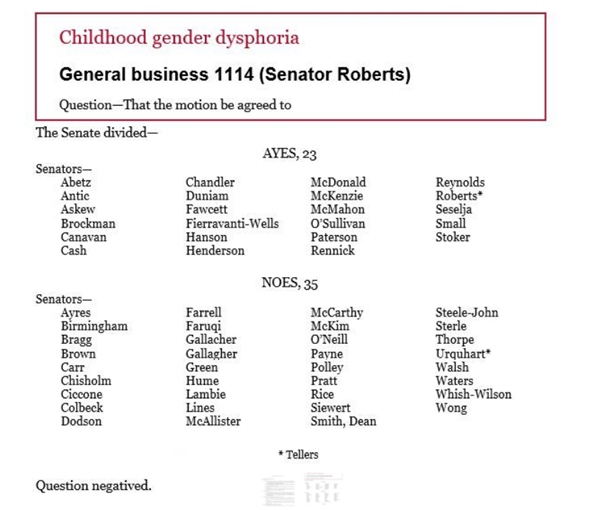 Childhood gender dysphoria

General business 1114 (Senator Roberts)

Question—That the motion be agreed to

The Senate divided—

AYES, 23

Senators—
Abetz
Antic
Askew
Brockman
Canavan
Cash

Chandler
Duniam
Fawcett
Fierravanti-Wells
Hanson
Henderson

McDonald
McKenzie
McMahon
O'Sullivan
Paterson
Rennick

Reynolds
Roberts*
Seselja
Small
Stoker

NOES, 35

Senators—
Ayres
Birmingham
Bragg
Brown
Carr
Chisholm
Ciccone
Colbeck
Dodson

Farrell
Faruqi
Gallacher
Gallagher
Green
Hume
Lambie
Lines
McAllister

McCarthy
McKim
O'Neill
Payne
Polley
Pratt
Rice
Siewert
Smith, Dean

Steele-John
Sterle
Thorpe
Urquhart*
Walsh
Waters
Whish-Wilson
Wong

* Tellers

Question negatived.